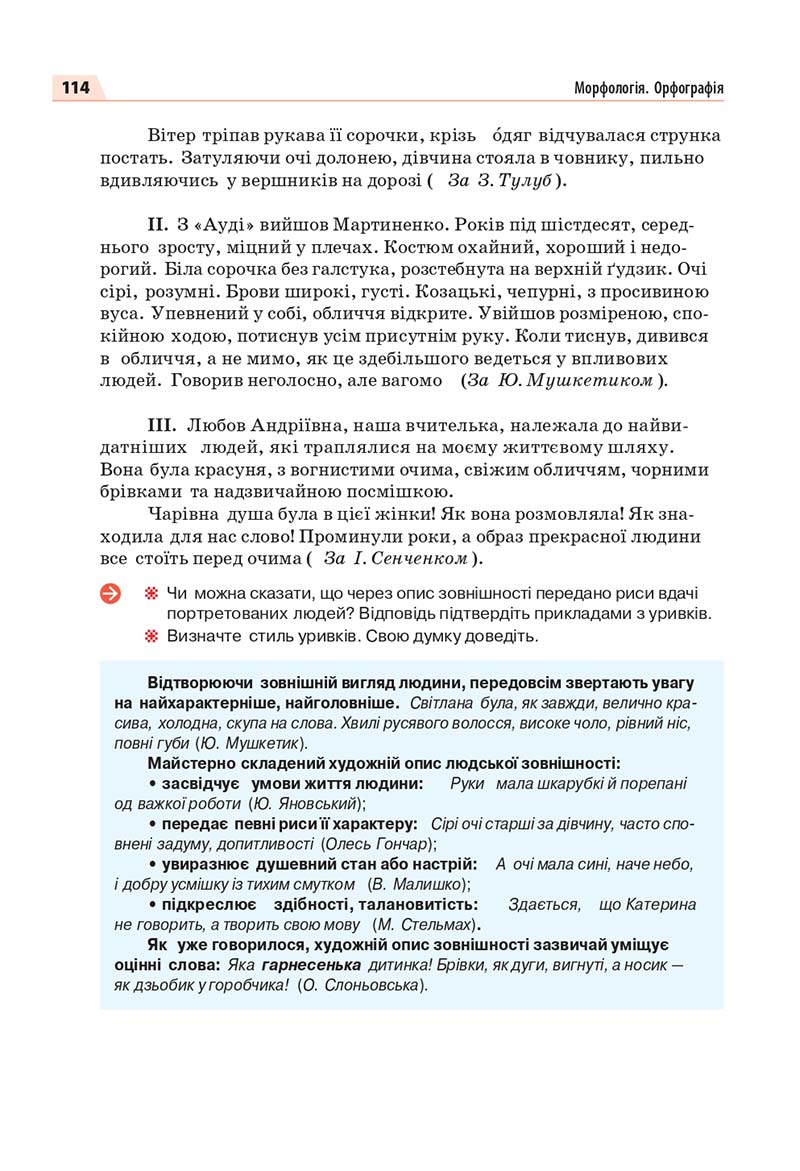 114

Морфологія. Орфографія

Вітер тріпав рукава її сорочки, крізь о́дяг відчувалася струнка постать. Затуляючи очі долонею, дівчина стояла в човнику, пильно вдивляючись у вершників на дорозі (За З. Тулуб).

II. З «Ауді» вийшов Мартиненко. Років під шістдесят, середнього зросту, міцний у плечах. Костюм охайний, хороший і недорогий. Біла сорочка без галстука, розстебнута на верхній ґудзик. Очі сірі, розумні. Брови широкі, густі. Козацькі, чепурні, з просивиною вуса. Упевнений у собі, обличчя відкрите. Увійшов розміреною, спокійною ходою, потиснув усім присутнім руку. Коли тиснув, дивився в обличчя, а не мимо, як це здебільшого ведеться у впливових людей. Говорив неголосно, але вагомо (За Ю. Мушкетиком).

III. Любов Андріївна, наша вчителька, належала до найвидатніших людей, які траплялися на моєму життєвому шляху. Вона була красуня, з вогнистими очима, свіжим обличчям, чорними брівками та надзвичайною посмішкою.

Чарівна душа була в цієї жінки! Як вона розмовляла! Як знаходила для нас слово! Проминули роки, а образ прекрасної людини все стоїть перед очима (За І. Сенченком).

Чи можна сказати, що через опис зовнішності передано риси вдачі портретованих людей? Відповідь підтвердіть прикладами з уривків.

Визначте стиль уривків. Свою думку доведіть.

Відтворюючи зовнішній вигляд людини, передовсім звертають увагу на найхарактерніше, найголовніше. Світлана була, як завжди, велично красива, холодна, скупа на слова. Хвилі русявого волосся, високе чоло, рівний ніс, повні губи (Ю. Мушкетик).

Майстерно складений художній опис людської зовнішності:

• засвідчує умови життя людини: Руки мала шкарубкі й порепані од важкої роботи (Ю. Яновський);

• передає певні риси її характеру: Сірі очі старші за дівчину, часто сповнені задуму, допитливості (Олесь Гончар);

• увиразнює душевний стан або настрій: А очі мала сині, наче небо, і добру усмішку із тихим смутком (В. Малишко);

• підкреслює здібності, талановитість: Здається, що Катерина не говорить, а творить свою мову (М. Стельмах).

Як уже говорилося, художній опис зовнішності зазвичай уміщує оцінні слова: Яка гарнесенька дитинка! Брівки, як дуги, вигнуті, а носик — як дзьобик у горобчика! (О. Слоньовська).